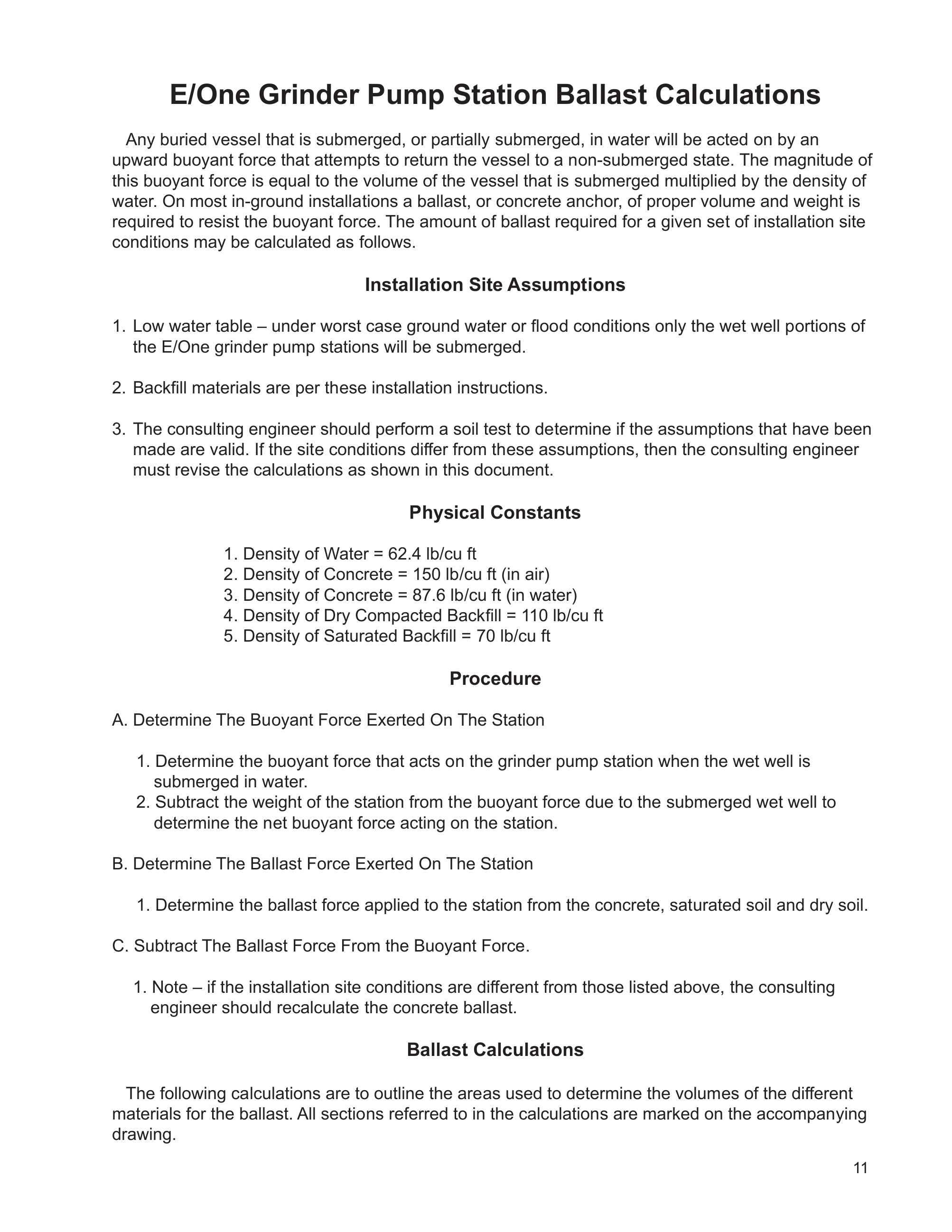 E/One Grinder Pump Station Ballast Calculations

Any buried vessel that is submerged, or partially submerged, in water will be acted on by an upward buoyant force that attempts to return the vessel to a non-submerged state. The magnitude of this buoyant force is equal to the volume of the vessel that is submerged multiplied by the density of water. On most in-ground installations a ballast, or concrete anchor, of proper volume and weight is required to resist the buoyant force. The amount of ballast required for a given set of installation site conditions may be calculated as follows.

Installation Site Assumptions

1. Low water table – under worst case ground water or flood conditions only the wet well portions of the E/One grinder pump stations will be submerged.

2. Backfill materials are per these installation instructions.

3. The consulting engineer should perform a soil test to determine if the assumptions that have been made are valid. If the site conditions differ from these assumptions, then the consulting engineer must revise the calculations as shown in this document.

Physical Constants

1. Density of Water = 62.4 lb/cu ft
2. Density of Concrete = 150 lb/cu ft (in air)
3. Density of Concrete = 87.6 lb/cu ft (in water)
4. Density of Dry Compacted Backfill = 110 lb/cu ft
5. Density of Saturated Backfill = 70 lb/cu ft

Procedure

A. Determine The Buoyant Force Exerted On The Station

1. Determine the buoyant force that acts on the grinder pump station when the wet well is submerged in water.
2. Subtract the weight of the station from the buoyant force due to the submerged wet well to determine the net buoyant force acting on the station.

B. Determine The Ballast Force Exerted On The Station

1. Determine the ballast force applied to the station from the concrete, saturated soil and dry soil.

C. Subtract The Ballast Force From the Buoyant Force.

1. Note – if the installation site conditions are different from those listed above, the consulting engineer should recalculate the concrete ballast.

Ballast Calculations

The following calculations are to outline the areas used to determine the volumes of the different materials for the ballast. All sections referred to in the calculations are marked on the accompanying drawing.

11